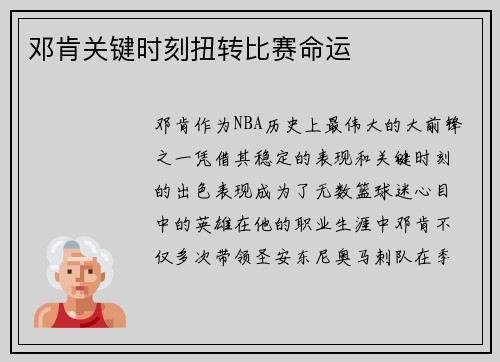 邓肯关键时刻扭转比赛命运

邓肯作为NBA历史上最伟大的大前锋之一凭借其稳定的表现和关键时刻的出色表现成为了无数篮球迷心目中的英雄在他的职业生涯中邓肯不仅多次带领圣安东尼奥马刺队在季